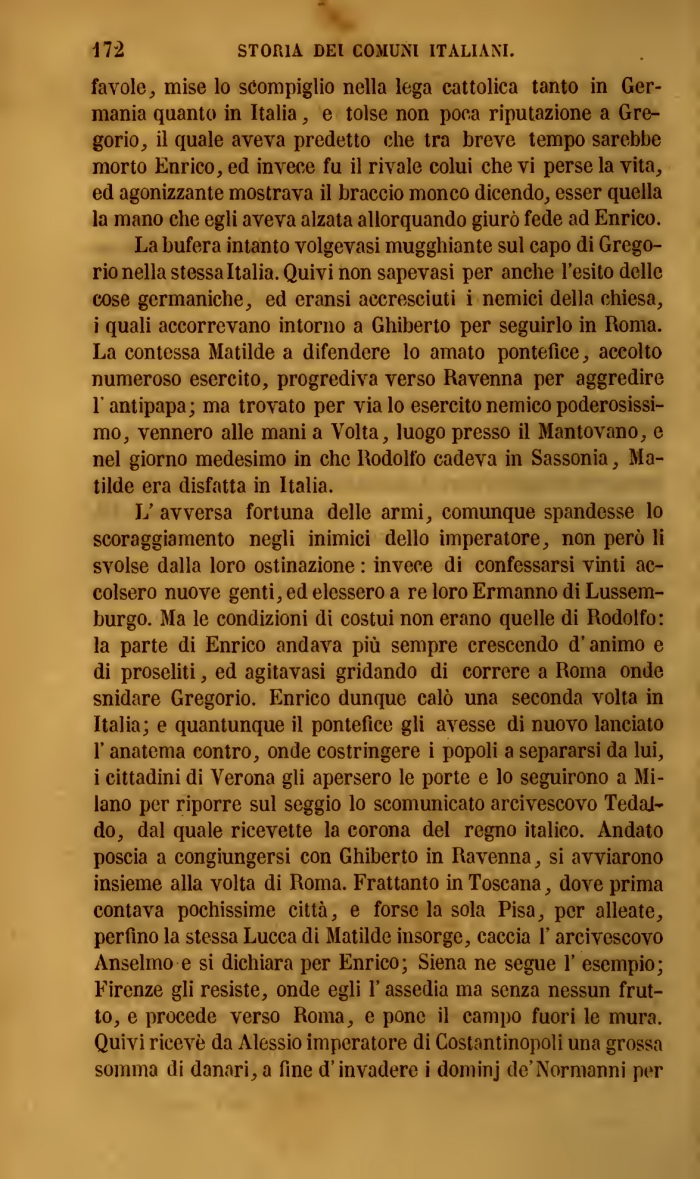 172 STORIA DEI COMUNI ITALIANI.

favole, mise lo scompiglio nella lega cattolica tanto in Germania quanto in Italia, e tolse non poca riputazione a Gregorio, il quale aveva predetto che tra breve tempo sarebbe morto Enrico, ed invece fu il rivale colui che vi perse la vita, ed agonizzante mostrava il braccio monco dicendo, esser quella la mano che egli aveva alzata allorquando giurò fede ad Enrico.

La bufera intanto volgevasi mugghiante sul capo di Gregorio nella stessa Italia. Quivi non sapevasi per anche l'esito delle cose germaniche, ed eransi accresciuti i nemici della chiesa, i quali accorrevano intorno a Ghiberto per seguirlo in Roma. La contessa Matilde a difendere lo amato pontefice, accolto numeroso esercito, progrediva verso Ravenna per aggredire l'antipapa; ma trovato per via lo esercito nemico poderosissimo, vennero alle mani a Volta, luogo presso il Mantovano, e nel giorno medesimo in che Rodolfo cadeva in Sassonia, Matilde era disfatta in Italia.

L'avversa fortuna delle armi, comunque spandesse lo scoraggiamento negli inimici dello imperatore, non però li svolse dalla loro ostinazione: invece di confessarsi vinti accolsero nuove genti, ed elessero a re loro Ermanno di Lussemburgo. Ma le condizioni di costui non erano quelle di Rodolfo: la parte di Enrico andava più sempre crescendo d'animo e di proseliti, ed agitavasi gridando di correre a Roma onde snidare Gregorio. Enrico dunque calò una seconda volta in Italia; e quantunque il pontefice gli avesse di nuovo lanciato l'anatema contro, onde costringere i popoli a separarsi da lui, i cittadini di Verona gli apersero le porte e lo seguirono a Milano per riporre sul seggio lo scomunicato arcivescovo Tedaldo, dal quale ricevette la corona del regno italico. Andato poscia a congiungersi con Ghiberto in Ravenna, si avviarono insieme alla volta di Roma. Frattanto in Toscana, dove prima contava pochissime città, e forse la sola Pisa, per alleate, perfino la stessa Lucca di Matilde insorge, caccia l'arcivescovo Anselmo e si dichiara per Enrico; Siena ne segue l'esempio; Firenze gli resiste, onde egli l'assedia ma senza nessun frutto, e procede verso Roma, e pone il campo fuori le mura. Quivi ricevè da Alessio imperatore di Costantinopoli una grossa somma di danari, a fine d'invadere i dominj de'Normanni per